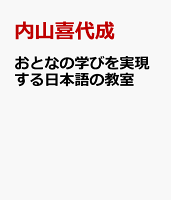 内山喜代成

おとなの学びを実現する日本語の教室